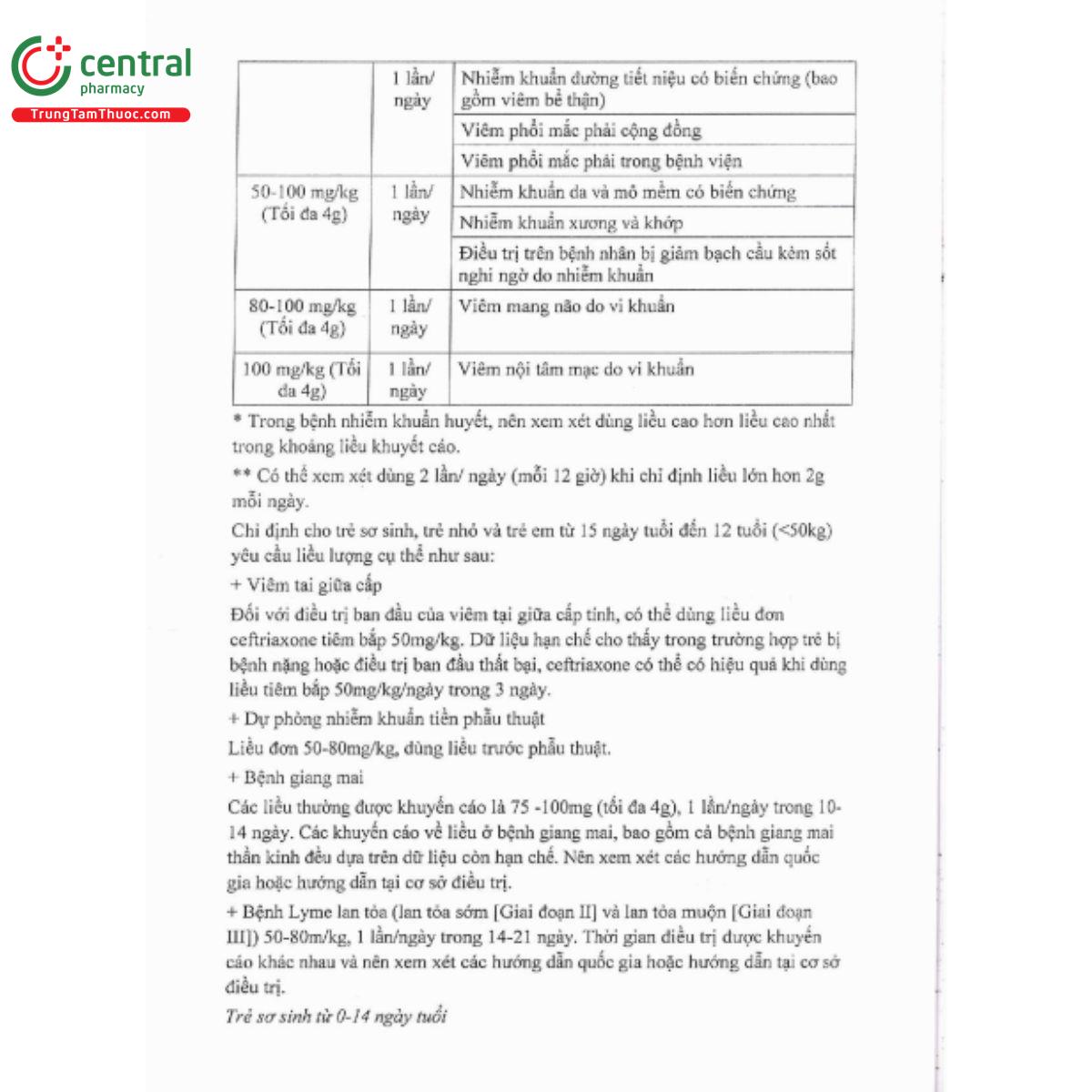 central
pharmacy
TrungTamThuoc.com

|  | 1 lần/ ngày | Nhiễm khuẩn đường tiết niệu có biến chứng (bao gồm viêm bể thận) |
|---|---|---|
|  |  | Viêm phổi mắc phải cộng đồng |
|  |  | Viêm phổi mắc phải trong bệnh viện |
| 50-100 mg/kg (Tối đa 4g) | 1 lần/ ngày | Nhiễm khuẩn da và mô mềm có biến chứng |
|  |  | Nhiễm khuẩn xương và khớp |
|  |  | Điều trị trên bệnh nhân bị giảm bạch cầu kèm sốt nghi ngờ do nhiễm khuẩn |
| 80-100 mg/kg (Tối đa 4g) | 1 lần/ ngày | Viêm mang não do vi khuẩn |
| 100 mg/kg (Tối đa 4g) | 1 lần/ ngày | Viêm nội tâm mạc do vi khuẩn |

* Trong bệnh nhiễm khuẩn huyết, nên xem xét dùng liều cao hơn liều cao nhất trong khoảng liều khuyết cáo.

** Có thể xem xét dùng 2 lần/ ngày (mỗi 12 giờ) khi chỉ định liều lớn hơn 2g mỗi ngày.

Chỉ định cho trẻ sơ sinh, trẻ nhỏ và trẻ em từ 15 ngày tuổi đến 12 tuổi (<50kg) yêu cầu liều lượng cụ thể như sau:

+ Viêm tai giữa cấp

Đối với điều trị ban đầu của viêm tại giữa cấp tính, có thể dùng liều đơn ceftriaxone tiêm bắp 50mg/kg. Dữ liệu hạn chế cho thấy trong trường hợp trẻ bị bệnh nặng hoặc điều trị ban đầu thất bại, ceftriaxone có thể có hiệu quả khi dùng liều tiêm bắp 50mg/kg/ngày trong 3 ngày.

+ Dự phòng nhiễm khuẩn tiền phẫu thuật

Liều đơn 50-80mg/kg, dùng liều trước phẫu thuật.

+ Bệnh giang mai

Các liều thường được khuyến cáo là 75 -100mg (tối đa 4g), 1 lần/ngày trong 10-14 ngày. Các khuyến cáo về liều ở bệnh giang mai, bao gồm cả bệnh giang mai thần kinh đều dựa trên dữ liệu còn hạn chế. Nên xem xét các hướng dẫn quốc gia hoặc hướng dẫn tại cơ sở điều trị.

+ Bệnh Lyme lan tỏa (lan tỏa sớm [Giai đoạn II] và lan tỏa muộn [Giai đoạn III]) 50-80m/kg, 1 lần/ngày trong 14-21 ngày. Thời gian điều trị được khuyến cáo khác nhau và nên xem xét các hướng dẫn quốc gia hoặc hướng dẫn tại cơ sở điều trị.

Trẻ sơ sinh từ 0-14 ngày tuổi